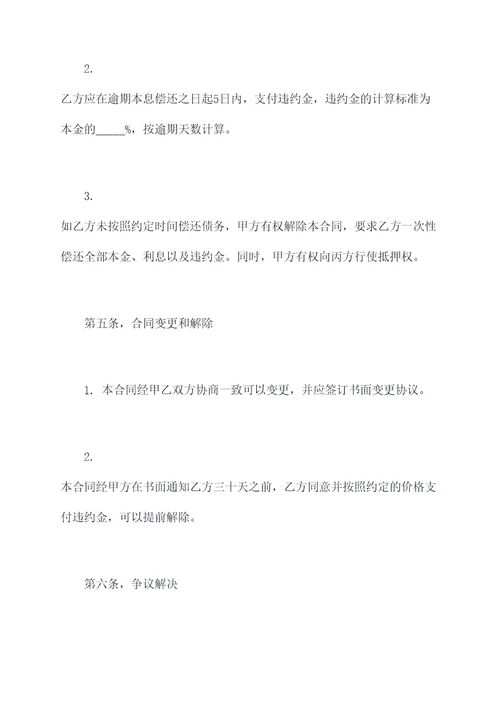 2.

乙方应在逾期本息偿还之日起5日内，支付违约金，违约金的计算标准为本金的_____%，按逾期天数计算。

3.

如乙方未按照约定时间偿还债务，甲方有权解除本合同，要求乙方一次性偿还全部本金、利息以及违约金。同时，甲方有权向丙方行使抵押权。

第五条，合同变更和解除

1. 本合同经甲乙双方协商一致可以变更，并应签订书面变更协议。

2.

本合同经甲方在书面通知乙方三十天之前，乙方同意并按照约定的价格支付违约金，可以提前解除。

第六条，争议解决